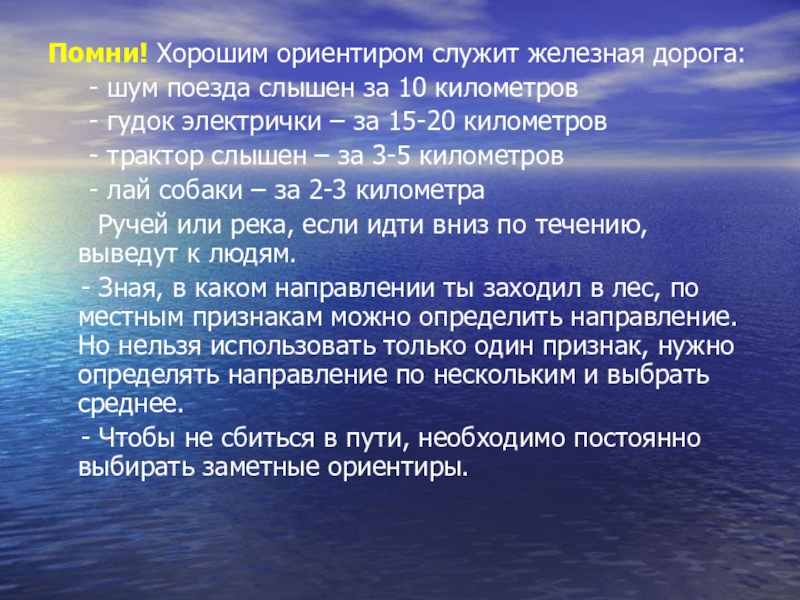 Помни! Хорошим ориентиром служит железная дорога:

- шум поезда слышен за 10 километров
- гудок электрички – за 15-20 километров
- трактор слышен – за 3-5 километров
- лай собаки – за 2-3 километра

Ручей или река, если идти вниз по течению, выведут к людям.

- Зная, в каком направлении ты заходил в лес, по местным признакам можно определить направление. Но нельзя использовать только один признак, нужно определять направление по нескольким и выбрать среднее.

- Чтобы не сбиться в пути, необходимо постоянно выбирать заметные ориентиры.